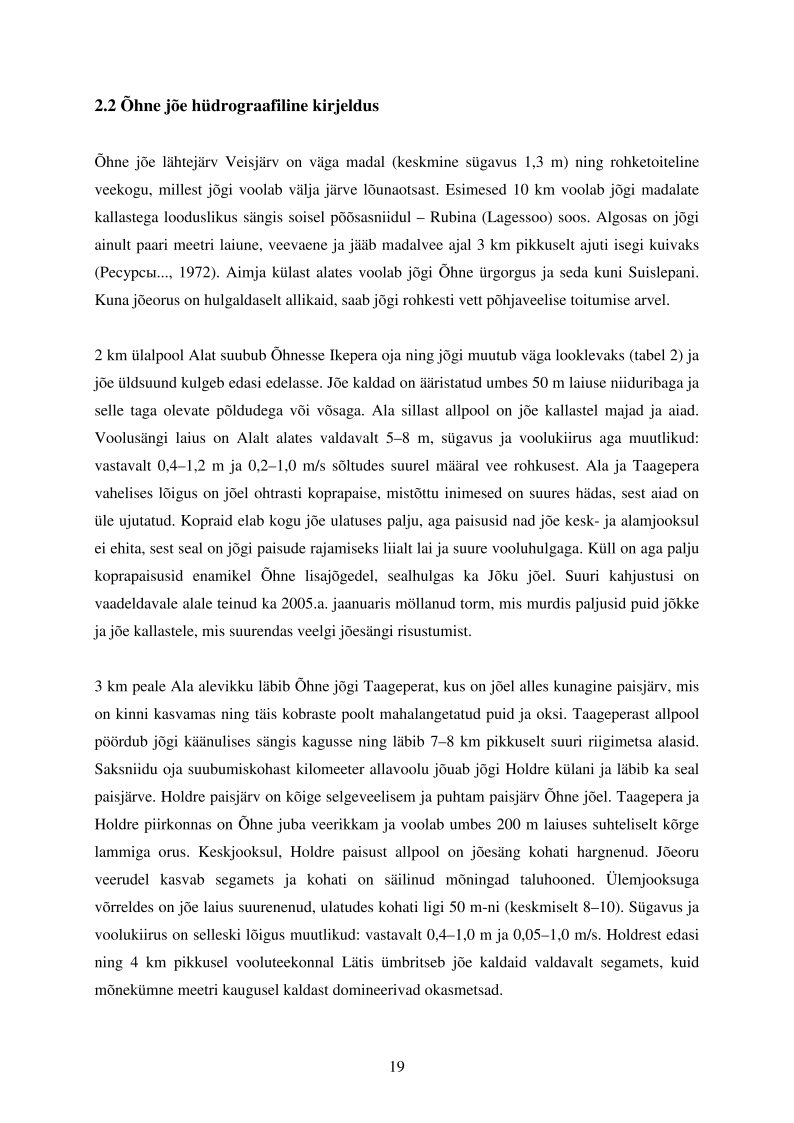 2.2 Õhne jõe hüdrograafiline kirjeldus

Õhne jõe lähtejärv Veisjärv on väga madal (keskmine sügavus 1,3 m) ning rohketoiteline veekogu, millest jõgi voolab välja järve lõunaotsast. Esimesed 10 km voolab jõgi madalate kallastega looduslikus sängis soisel põõsasniidul – Rubina (Lagessoo) soos. Algosas on jõgi ainult paari meetri laiune, veevaene ja jääb madalvee ajal 3 km pikkuselt ajuti isegi kuivaks (Ресурсы..., 1972). Aimja külast alates voolab jõgi Õhne ürgorgus ja seda kuni Suislepani. Kuna jõeorus on hulgaldaselt allikaid, saab jõgi rohkesti vett põhjaveelise toitumise arvel.

2 km ülalpool Alat suubub Õhnesse Ikepera oja ning jõgi muutub väga looklevaks (tabel 2) ja jõe üldsuund kulgeb edasi edelasse. Jõe kaldad on ääristatud umbes 50 m laiuse niiduribaga ja selle taga olevate põldudega või võsaga. Ala sillast allpool on jõe kallastel majad ja aiad. Voolusängi laius on Alalt alates valdavalt 5–8 m, sügavus ja voolukiirus aga muutlikud: vastavalt 0,4–1,2 m ja 0,2–1,0 m/s sõltudes suurel määral vee rohkusest. Ala ja Taagepera vahelises lõigus on jõel ohtrasti koprapaise, mistõttu inimesed on suures hädas, sest aiad on üle ujutatud. Kopraid elab kogu jõe ulatuses palju, aga paisusid nad jõe kesk- ja alamjooksul ei ehita, sest seal on jõgi paisude rajamiseks liialt lai ja suure vooluhulgaga. Küll on aga palju koprapaisusid enamikel Õhne lisajõgedel, sealhulgas ka Jõku jõel. Suuri kahjustusi on vaadeldavale alale teinud ka 2005.a. jaanuaris möllanud torm, mis murdis paljusid puid jõkke ja jõe kallastele, mis suurendas veelgi jõesängi risustumist.

3 km peale Ala alevikku läbib Õhne jõgi Taageperat, kus on jõel alles kunagine paisjärv, mis on kinni kasvamas ning täis kobraste poolt mahalangetatud puid ja oksi. Taageperast allpool pöördub jõgi käänulises sängis kagusse ning läbib 7–8 km pikkuselt suuri riigimetsa alasid. Saksniidu oja suubumiskohast kilomeeter allavoolu jõuab jõgi Holdre külani ja läbib ka seal paisjärve. Holdre paisjärv on kõige selgeveelisem ja puhtam paisjärv Õhne jõel. Taagepera ja Holdre piirkonnas on Õhne juba veerikkam ja voolab umbes 200 m laiuses suhteliselt kõrge lammiga orus. Keskjooksul, Holdre paisust allpool on jõesäng kohati hargnenud. Jõeoru veerudel kasvab segamets ja kohati on säilinud mõningad taluhooned. Ülemjooksuga võrreldes on jõe laius suurenenud, ulatudes kohati ligi 50 m-ni (keskmiselt 8–10). Sügavus ja voolukiirus on selleski lõigus muutlikud: vastavalt 0,4–1,0 m ja 0,05–1,0 m/s. Holdrest edasi ning 4 km pikkusel vooluteekonnal Lätis ümbritseb jõe kaldaid valdavalt segamets, kuid mõnekümne meetri kaugusel kaldast domineerivad okasmetsad.

19